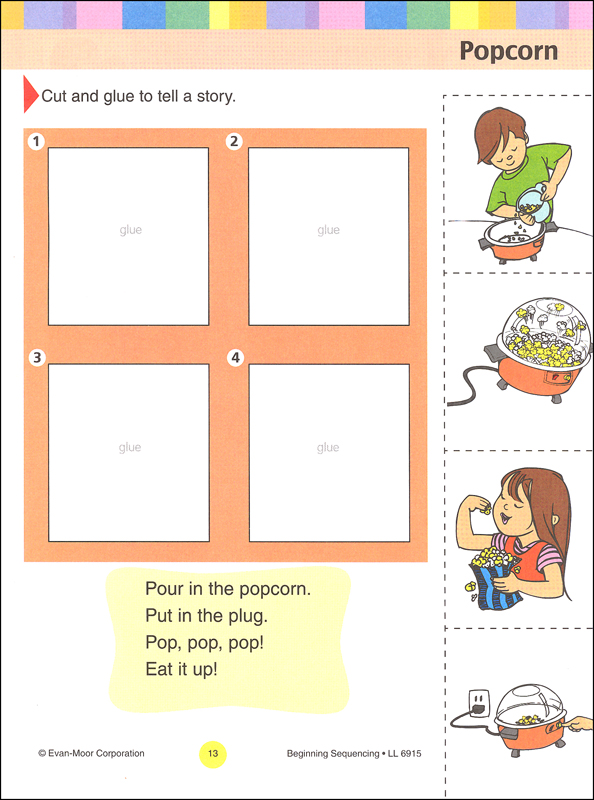 Popcorn

Cut and glue to tell a story.

1
glue

2
glue

3
glue

4
glue

Pour in the popcorn.
Put in the plug.
Pop, pop, pop!
Eat it up!

© Evan-Moor Corporation 13 Beginning Sequencing • LL 6915